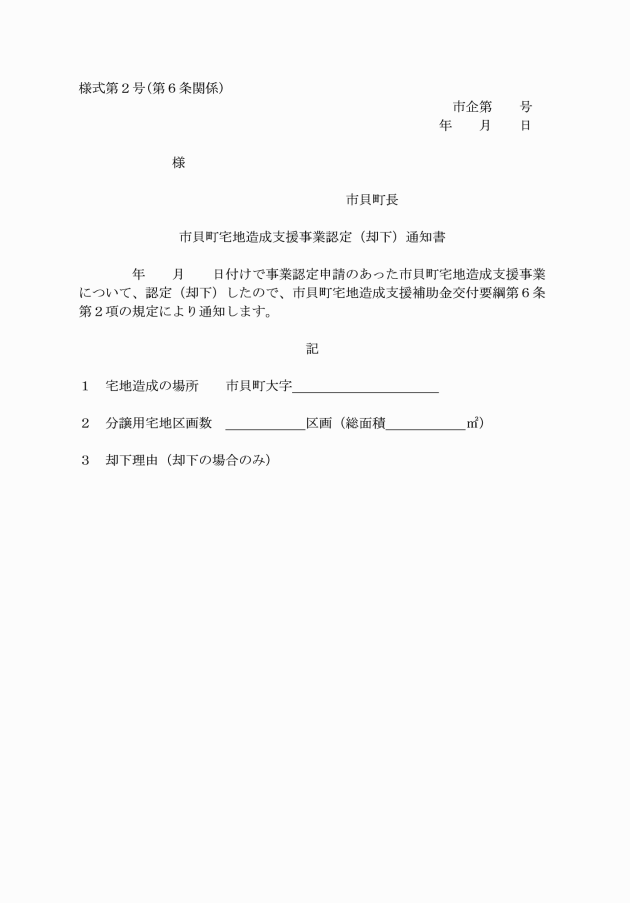 様式第２号(第６条関係)

市企第　　号
年　　月　　日

様

市貝町長

市貝町宅地造成支援事業認定（却下）通知書

年　　月　　日付けで事業認定申請のあった市貝町宅地造成支援事業について、認定（却下）したので、市貝町宅地造成支援補助金交付要綱第６条第２項の規定により通知します。

記

１　宅地造成の場所　　市貝町大字＿＿＿＿＿＿＿＿＿＿

２　分譲用宅地区画数　＿＿＿＿＿＿区画（総面積＿＿＿＿＿＿㎡）

３　却下理由（却下の場合のみ）